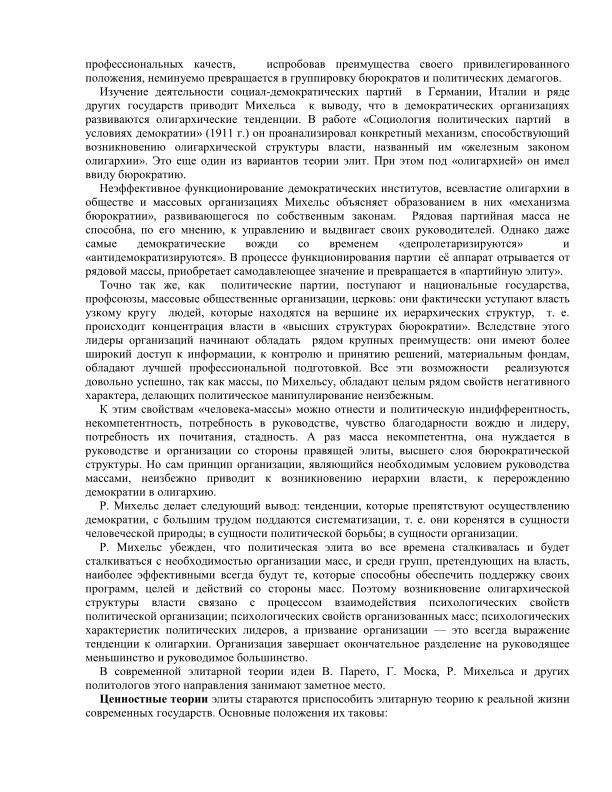 профессиональных качеств, испробовав преимущества своего привилегированного положения, неминуемо превращается в группировку бюрократов и политических демагогов.

Изучение деятельности социал-демократических партий в Германии, Италии и ряде других государств приводит Михельса к выводу, что в демократических организациях развиваются олигархические тенденции. В работе «Социология политических партий в условиях демократии» (1911 г.) он проанализировал конкретный механизм, способствующий возникновению олигархической структуры власти, названный им «железным законом олигархии». Это еще один из вариантов теории элит. При этом под «олигархией» он имел ввиду бюрократию.

Неэффективное функционирование демократических институтов, всевластие олигархии в обществе и массовых организациях Михельс объясняет образованием в них «механизма бюрократии», развивающегося по собственным законам. Рядовая партийная масса не способна, по его мнению, к управлению и выдвигает своих руководителей. Однако даже самые демократические вожди со временем «депролетаризируются» и «антидемократизируются». В процессе функционирования партии её аппарат отрывается от рядовой массы, приобретает самодавлеющее значение и превращается в «партийную элиту».

Точно так же, как политические партии, поступают и национальные государства, профсоюзы, массовые общественные организации, церковь: они фактически уступают власть узкому кругу людей, которые находятся на вершине их иерархических структур, т. е. происходит концентрация власти в «высших структурах бюрократии». Вследствие этого лидеры организаций начинают обладать рядом крупных преимуществ: они имеют более широкий доступ к информации, к контролю и принятию решений, материальным фондам, обладают лучшей профессиональной подготовкой. Все эти возможности реализуются довольно успешно, так как массы, по Михельсу, обладают целым рядом свойств негативного характера, делающих политическое манипулирование неизбежным.

К этим свойствам «человека-массы» можно отнести и политическую индифферентность, некомпетентность, потребность в руководстве, чувство благодарности вождю и лидеру, потребность их почитания, стадность. А раз масса некомпетентна, она нуждается в руководстве и организации со стороны правящей элиты, высшего слоя бюрократической структуры. Но сам принцип организации, являющийся необходимым условием руководства массами, неизбежно приводит к возникновению иерархии власти, к перерождению демократии в олигархию.

Р. Михельс делает следующий вывод: тенденции, которые препятствуют осуществлению демократии, с большим трудом поддаются систематизации, т. е. они коренятся в сущности человеческой природы; в сущности политической борьбы; в сущности организации.

Р. Михельс убежден, что политическая элита во все времена сталкивалась и будет сталкиваться с необходимостью организации масс, и среди групп, претендующих на власть, наиболее эффективными всегда будут те, которые способны обеспечить поддержку своих программ, целей и действий со стороны масс. Поэтому возникновение олигархической структуры власти связано с процессом взаимодействия психологических свойств политической организации; психологических свойств организованных масс; психологических характеристик политических лидеров, а призвание организации — это всегда выражение тенденции к олигархии. Организация завершает окончательное разделение на руководящее меньшинство и руководимое большинство.

В современной элитарной теории идеи В. Парето, Г. Моска, Р. Михельса и других политологов этого направления занимают заметное место.

**Ценностные теории** элиты стараются приспособить элитарную теорию к реальной жизни современных государств. Основные положения их таковы: